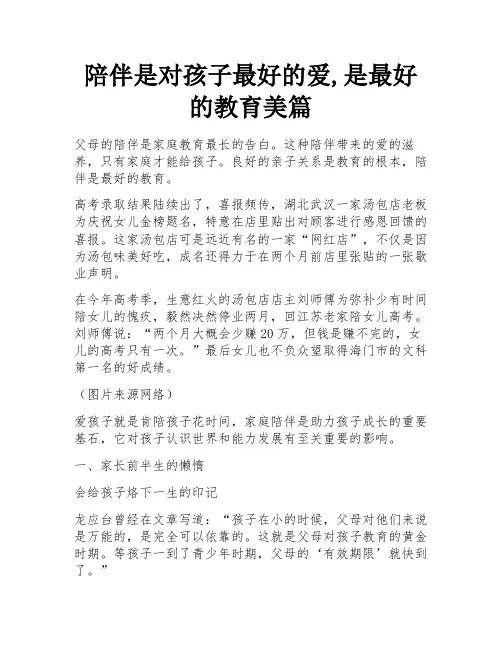 陪伴是对孩子最好的爱,是最好的教育美篇

父母的陪伴是家庭教育最长的告白。这种陪伴带来的爱的滋养，只有家庭才能给孩子。良好的亲子关系是教育的根本，陪伴是最好的教育。

高考录取结果陆续出了，喜报频传，湖北武汉一家汤包店老板为庆祝女儿金榜题名，特意在店里贴出对顾客进行感恩回馈的喜报。这家汤包店可是远近有名的一家“网红店”，不仅是因为汤包味美好吃，成名还得力于在两个月前店里张贴的一张歇业声明。

在今年高考季，生意红火的汤包店店主刘师傅为弥补少有时间陪女儿的愧疚，毅然决然停业两月，回江苏老家陪女儿高考。刘师傅说：“两个月大概会少赚20万，但钱是赚不完的，女儿的高考只有一次。”最后女儿也不负众望取得海门市的文科第一名的好成绩。

（图片来源网络）

爱孩子就是肯陪孩子花时间，家庭陪伴是助力孩子成长的重要基石，它对孩子认识世界和能力发展有至关重要的影响。

一、家长前半生的懒惰

会给孩子烙下一生的印记

龙应台曾经在文章写道：“孩子在小的时候，父母对他们来说是万能的，是完全可以依靠的。这就是父母对孩子教育的黄金时期。等孩子一到了青少年时期，父母的‘有效期限’就快到了。”